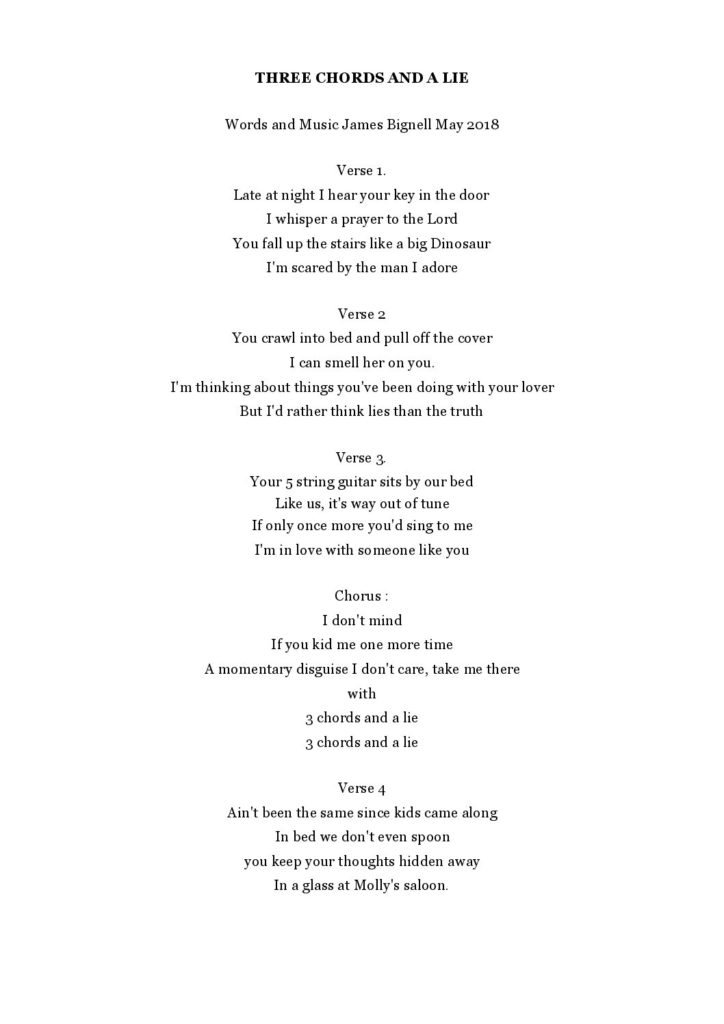 THREE CHORDS AND A LIE

Words and Music James Bignell May 2018

Verse 1.
Late at night I hear your key in the door
I whisper a prayer to the Lord
You fall up the stairs like a big Dinosaur
I'm scared by the man I adore

Verse 2
You crawl into bed and pull off the cover
I can smell her on you.
I'm thinking about things you've been doing with your lover
But I'd rather think lies than the truth

Verse 3.
Your 5 string guitar sits by our bed
Like us, it's way out of tune
If only once more you'd sing to me
I'm in love with someone like you

Chorus :
I don't mind
If you kid me one more time
A momentary disguise I don't care, take me there
with
3 chords and a lie
3 chords and a lie

Verse 4
Ain't been the same since kids came along
In bed we don't even spoon
you keep your thoughts hidden away
In a glass at Molly's saloon.